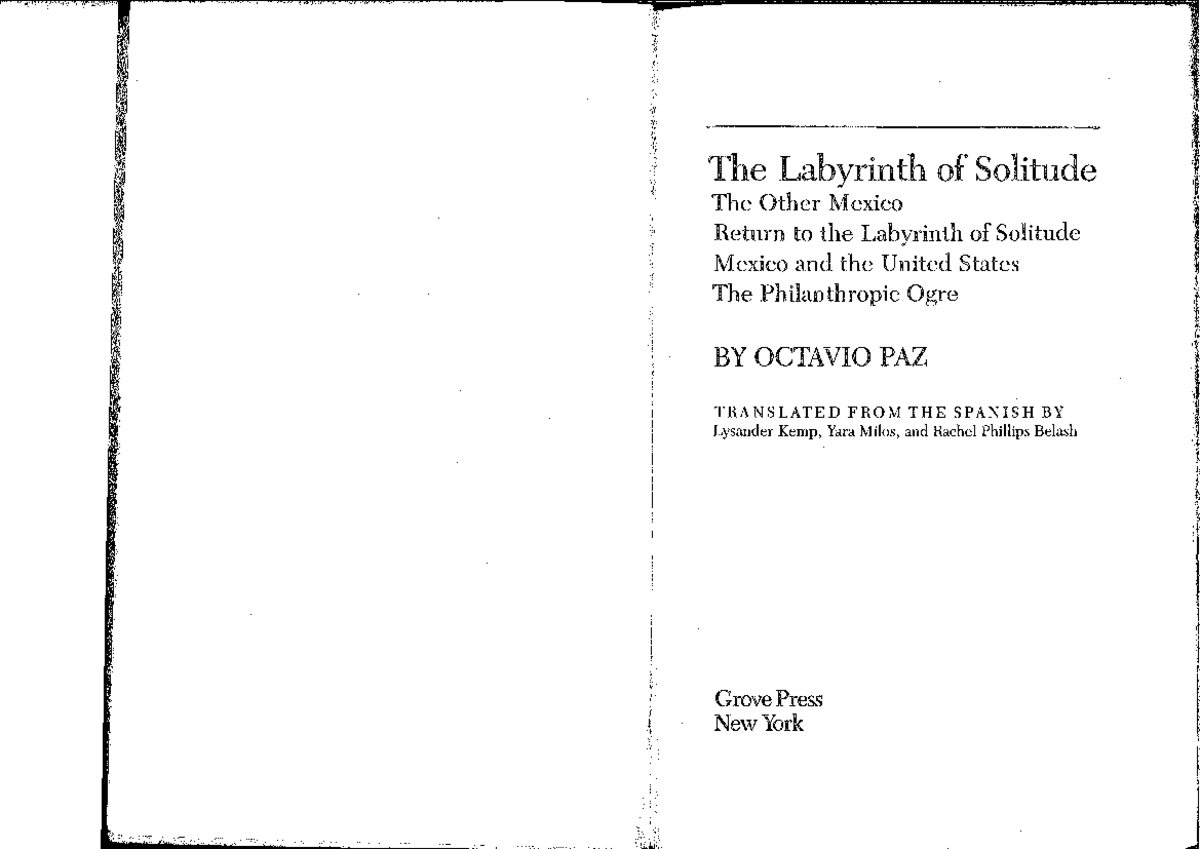 The Labyrinth of Solitude
The Other Mexico
Return to the Labyrinth of Solitude
Mexico and the United States
The Philanthropic Ogre

BY OCTAVIO PAZ

TRANSLATED FROM THE SPANISH BY
Lysander Kemp, Yara Milos, and Rachel Phillips Belash

Grove Press
New York